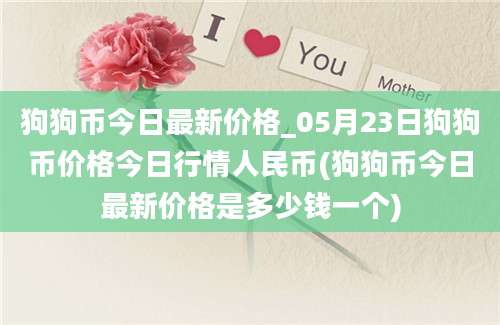 I You Mother

狗狗币今日最新价格_05月23日狗狗币价格今日行情人民币(狗狗币今日最新价格是多少钱一个)